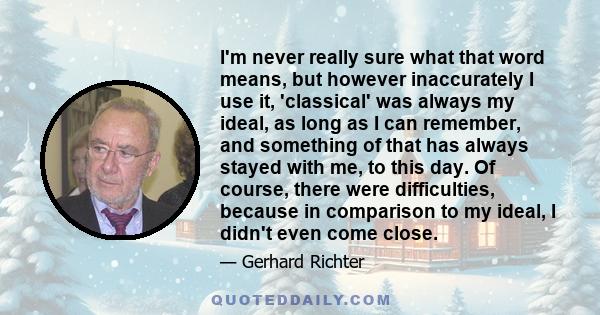 I'm never really sure what that word means, but however inaccurately I use it, 'classical' was always my ideal, as long as I can remember, and something of that has always stayed with me, to this day. Of course, there were difficulties, because in comparison to my ideal, I didn't even come close.

— Gerhard Richter

QUOTEDDAILY.COM